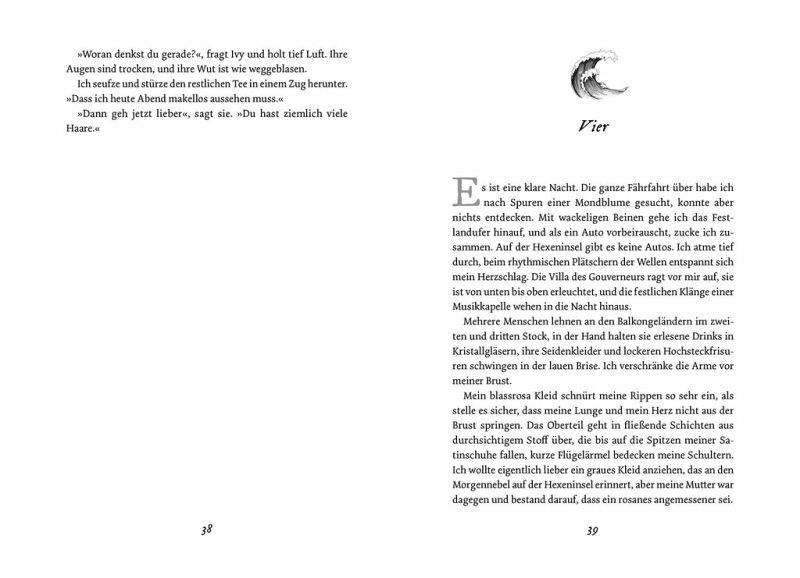 »Woran denkst du gerade?«, fragt Ivy und holt tief Luft. Ihre Augen sind trocken, und ihre Wut ist wie weggeblasen.

Ich seufze und stürze den restlichen Tee in einem Zug herunter. »Dass ich heute Abend makellos aussehen muss.«

»Dann geh jetzt lieber«, sagt sie. »Du hast ziemlich viele Haare.«

38

Vier

Es ist eine klare Nacht. Die ganze Fährfahrt über habe ich nach Spuren einer Mondblume gesucht, konnte aber nichts entdecken. Mit wackeligen Beinen gehe ich das Festlandufer hinauf, und als ein Auto vorbeirauscht, zucke ich zusammen. Auf der Hexeninsel gibt es keine Autos. Ich atme tief durch, beim rhythmischen Plätschern der Wellen entspannt sich mein Herzschlag. Die Villa des Gouverneurs ragt vor mir auf, sie ist von unten bis oben erleuchtet, und die festlichen Klänge einer Musikkapelle wehen in die Nacht hinaus.

Mehrere Menschen lehnen an den Balkongeländern im zweiten und dritten Stock, in der Hand halten sie erlesene Drinks in Kristallgläsern, ihre Seidenkleider und lockeren Hochsteckfrisuren schwingen in der lauen Brise. Ich verschränke die Arme vor meiner Brust.

Mein blassrosa Kleid schnürt meine Rippen so sehr ein, als stelle es sicher, dass meine Lunge und mein Herz nicht aus der Brust springen. Das Oberteil geht in fließende Schichten aus durchsichtigem Stoff über, die bis auf die Spitzen meiner Satinschuhe fallen, kurze Flügelärmel bedecken meine Schultern. Ich wollte eigentlich lieber ein graues Kleid anziehen, das an den Morgennebel auf der Hexeninsel erinnert, aber meine Mutter war dagegen und bestand darauf, dass ein rosanes angemessener sei.

39